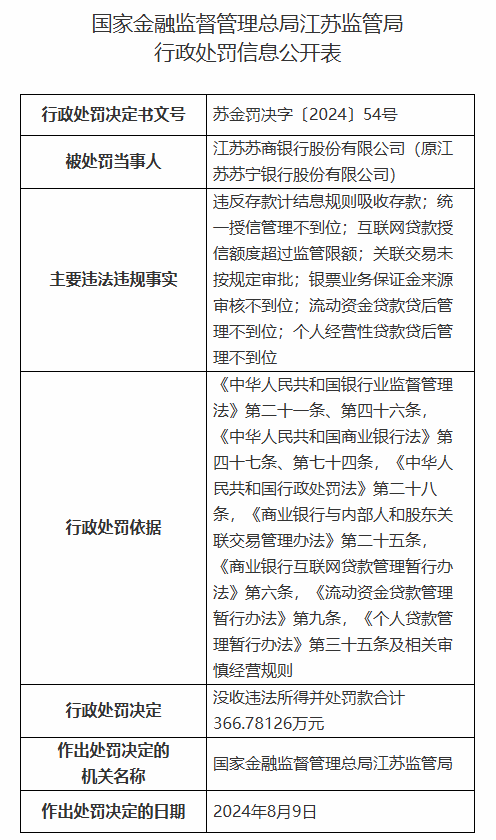 国家金融监督管理总局江苏监管局
行政处罚信息公开表

| 行政处罚决定书文号 | 苏金罚决字〔2024〕54号 |
|---|---|
| 被处罚当事人 | 江苏苏商银行股份有限公司（原江苏苏宁银行股份有限公司） |
| 主要违法违规事实 | 违反存款计结息规则吸收存款；统一授信管理不到位；互联网贷款授信额度超过监管限额；关联交易未按规定审批；银票业务保证金来源审核不到位；流动资金贷款贷后管理不到位；个人经营性贷款贷后管理不到位 |
| 行政处罚依据 | 《中华人民共和国银行业监督管理法》第二十一条、第四十六条，《中华人民共和国商业银行法》第四十七条、第七十四条，《中华人民共和国行政处罚法》第二十八条，《商业银行与内部人和股东关联交易管理办法》第二十五条，《商业银行互联网贷款管理暂行办法》第六条，《流动资金贷款管理暂行办法》第九条，《个人贷款管理暂行办法》第三十五条及相关审慎经营规则 |
| 行政处罚决定 | 没收违法所得并处罚款合计366.78126万元 |
| 作出处罚决定的机关名称 | 国家金融监督管理总局江苏监管局 |
| 作出处罚决定的日期 | 2024年8月9日 |